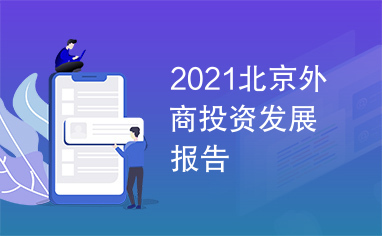 2021北京外商投资发展报告